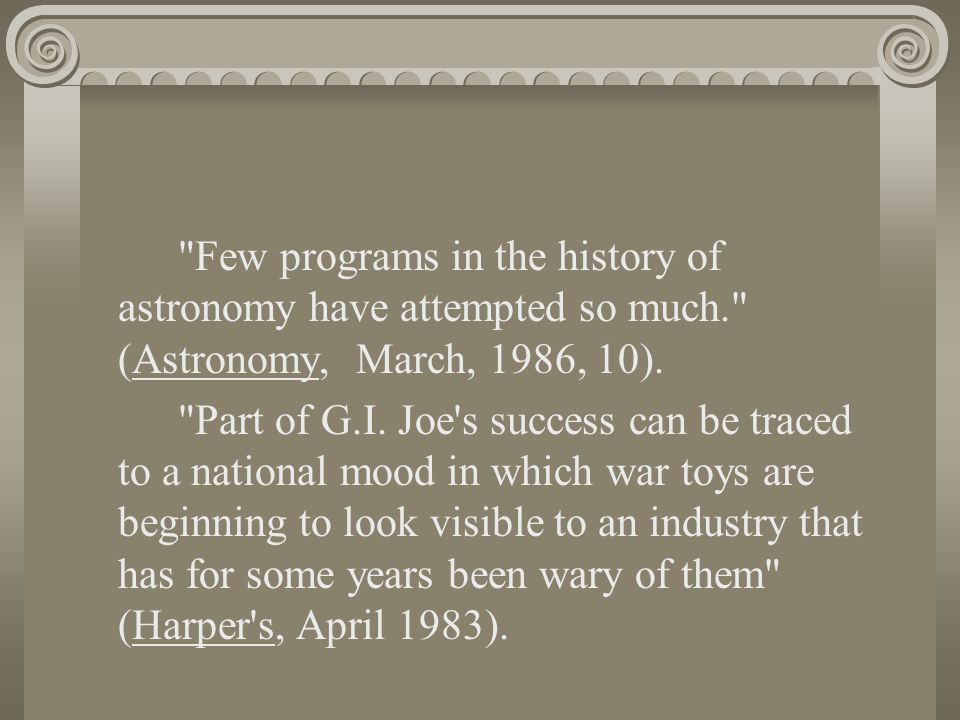 "Few programs in the history of astronomy have attempted so much." (Astronomy, March, 1986, 10).

"Part of G.I. Joe's success can be traced to a national mood in which war toys are beginning to look visible to an industry that has for some years been wary of them" (Harper's, April 1983).